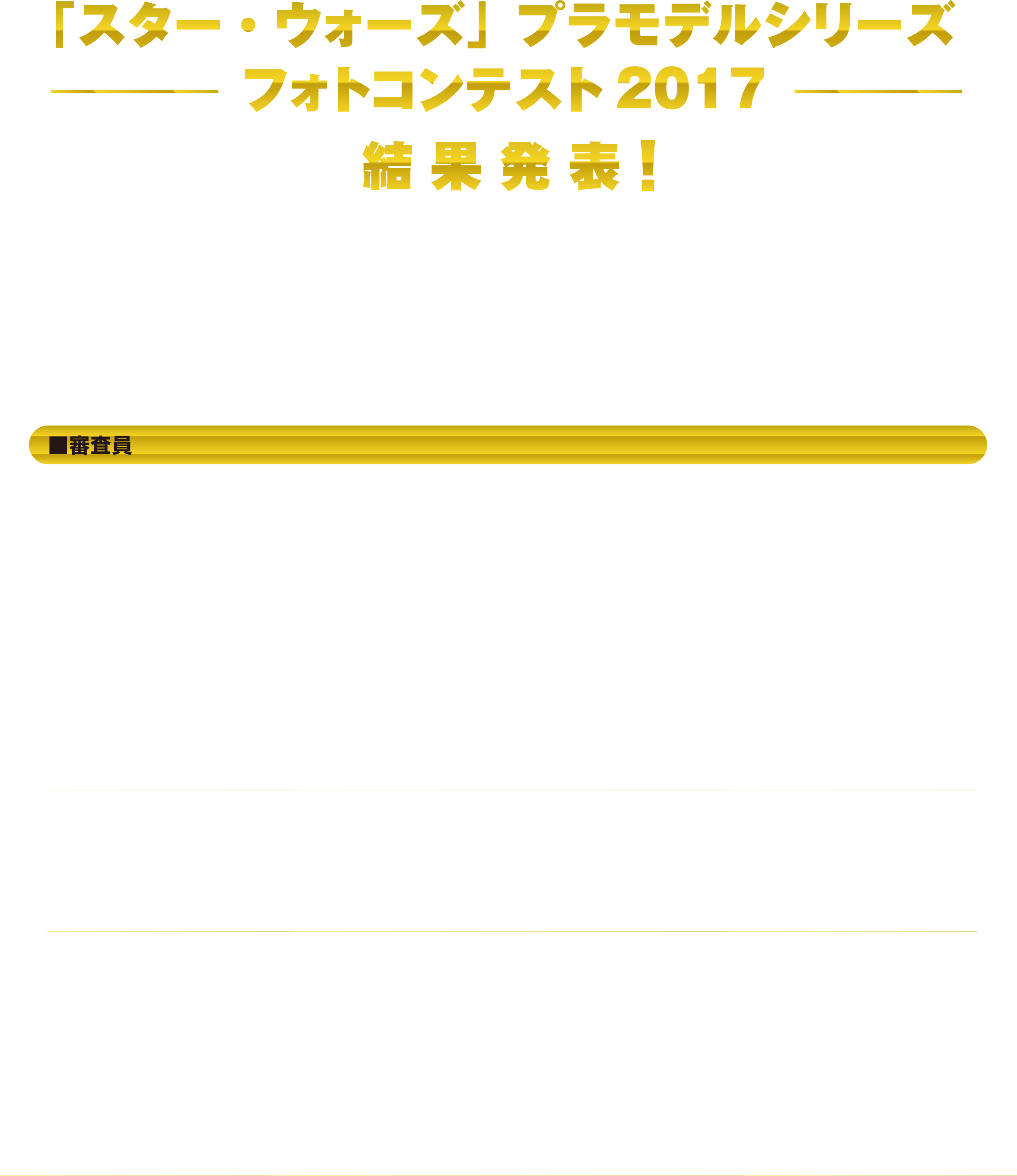 「スター・ウォーズ」プラモデルシリーズ
フォトコンテスト2017
結果発表！

■審査員